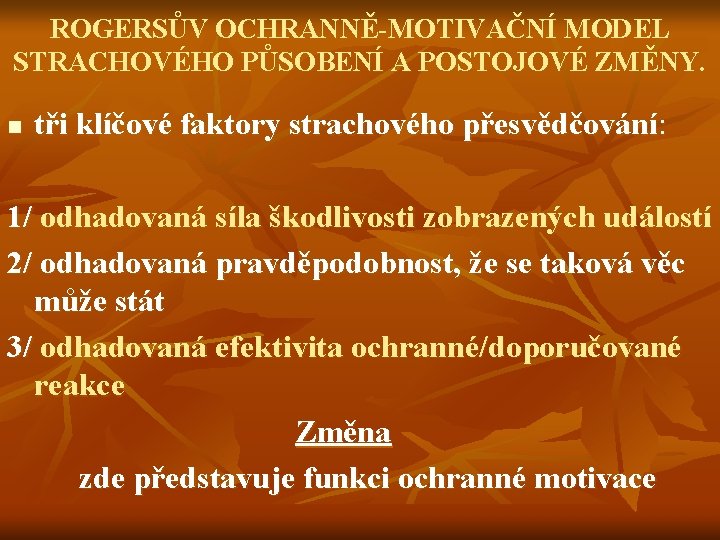 ROGERSŮV OCHRANNĚ-MOTIVAČNÍ MODEL STRACHOVÉHO PŮSOBENÍ A POSTOJOVÉ ZMĚNY.

• tři klíčové faktory strachového přesvědčování:

1/ odhadovaná síla škodlivosti zobrazených událostí

2/ odhadovaná pravděpodobnost, že se taková věc může stát

3/ odhadovaná efektivita ochranné/doporučované reakce

Změna

zde představuje funkci ochranné motivace